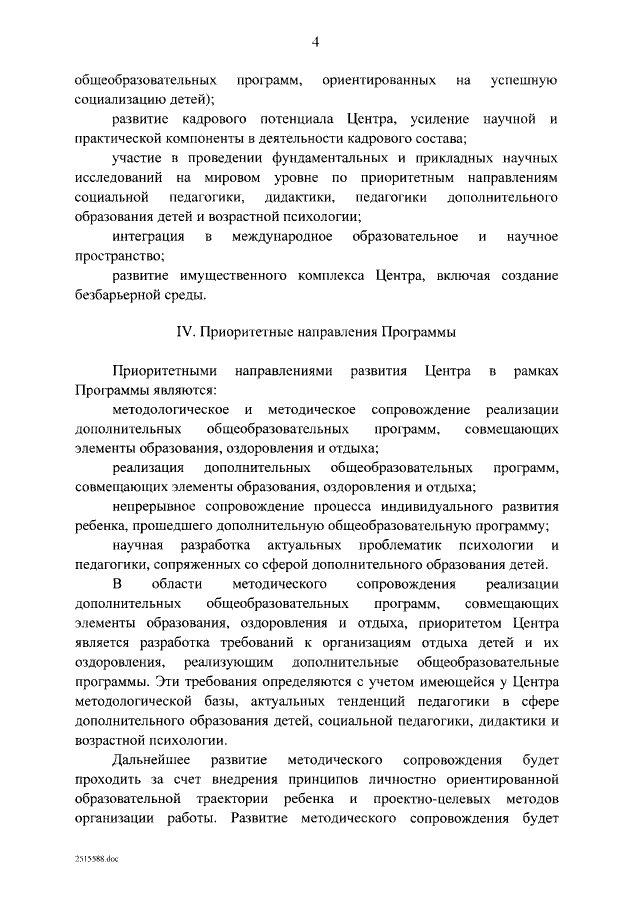 4

общеобразовательных программ, ориентированных на успешную социализацию детей);

развитие кадрового потенциала Центра, усиление научной и практической компоненты в деятельности кадрового состава;

участие в проведении фундаментальных и прикладных научных исследований на мировом уровне по приоритетным направлениям социальной педагогики, дидактики, педагогики дополнительного образования детей и возрастной психологии;

интеграция в международное образовательное и научное пространство;

развитие имущественного комплекса Центра, включая создание безбарьерной среды.

IV. Приоритетные направления Программы

Приоритетными направлениями развития Центра в рамках Программы являются:

методологическое и методическое сопровождение реализации дополнительных общеобразовательных программ, совмещающих элементы образования, оздоровления и отдыха;

реализация дополнительных общеобразовательных программ, совмещающих элементы образования, оздоровления и отдыха;

непрерывное сопровождение процесса индивидуального развития ребенка, прошедшего дополнительную общеобразовательную программу;

научная разработка актуальных проблематик психологии и педагогики, сопряженных со сферой дополнительного образования детей.

В области методического сопровождения реализации дополнительных общеобразовательных программ, совмещающих элементы образования, оздоровления и отдыха, приоритетом Центра является разработка требований к организациям отдыха детей и их оздоровления, реализующим дополнительные общеобразовательные программы. Эти требования определяются с учетом имеющейся у Центра методологической базы, актуальных тенденций педагогики в сфере дополнительного образования детей, социальной педагогики, дидактики и возрастной психологии.

Дальнейшее развитие методического сопровождения будет проходить за счет внедрения принципов личностно ориентированной образовательной траектории ребенка и проектно-целевых методов организации работы. Развитие методического сопровождения будет

2515588.doc